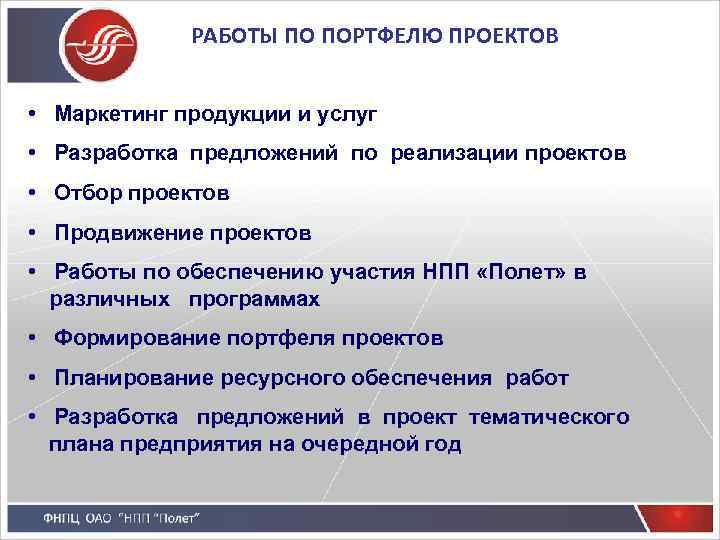 РАБОТЫ ПО ПОРТФЕЛЮ ПРОЕКТОВ

• Маркетинг продукции и услуг

• Разработка предложений по реализации проектов

• Отбор проектов

• Продвижение проектов

• Работы по обеспечению участия НПП «Полет» в различных программах

• Формирование портфеля проектов

• Планирование ресурсного обеспечения работ

• Разработка предложений в проект тематического плана предприятия на очередной год

ФНПЦ ОАО "НПП "Полет"